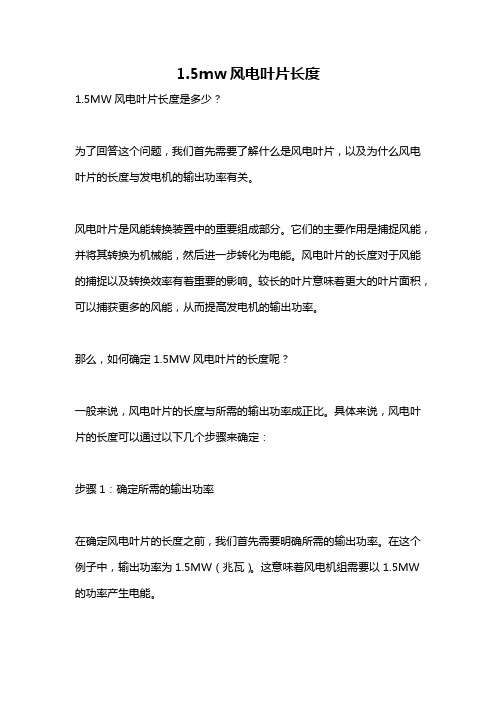 1.5mw 风电叶片长度

1.5MW 风电叶片长度是多少？

为了回答这个问题，我们首先需要了解什么是风电叶片，以及为什么风电叶片的长度与发电机的输出功率有关。

风电叶片是风能转换装置中的重要组成部分。它们的主要作用是捕捉风能，并将其转换为机械能，然后进一步转化为电能。风电叶片的长度对于风能的捕捉以及转换效率有着重要的影响。较长的叶片意味着更大的叶片面积，可以捕获更多的风能，从而提高发电机的输出功率。

那么，如何确定 1.5MW 风电叶片的长度呢？

一般来说，风电叶片的长度与所需的输出功率成正比。具体来说，风电叶片的长度可以通过以下几个步骤来确定：

步骤 1：确定所需的输出功率

在确定风电叶片的长度之前，我们首先需要明确所需的输出功率。在这个例子中，输出功率为 1.5MW（兆瓦）。这意味着风电机组需要以 1.5MW 的功率产生电能。